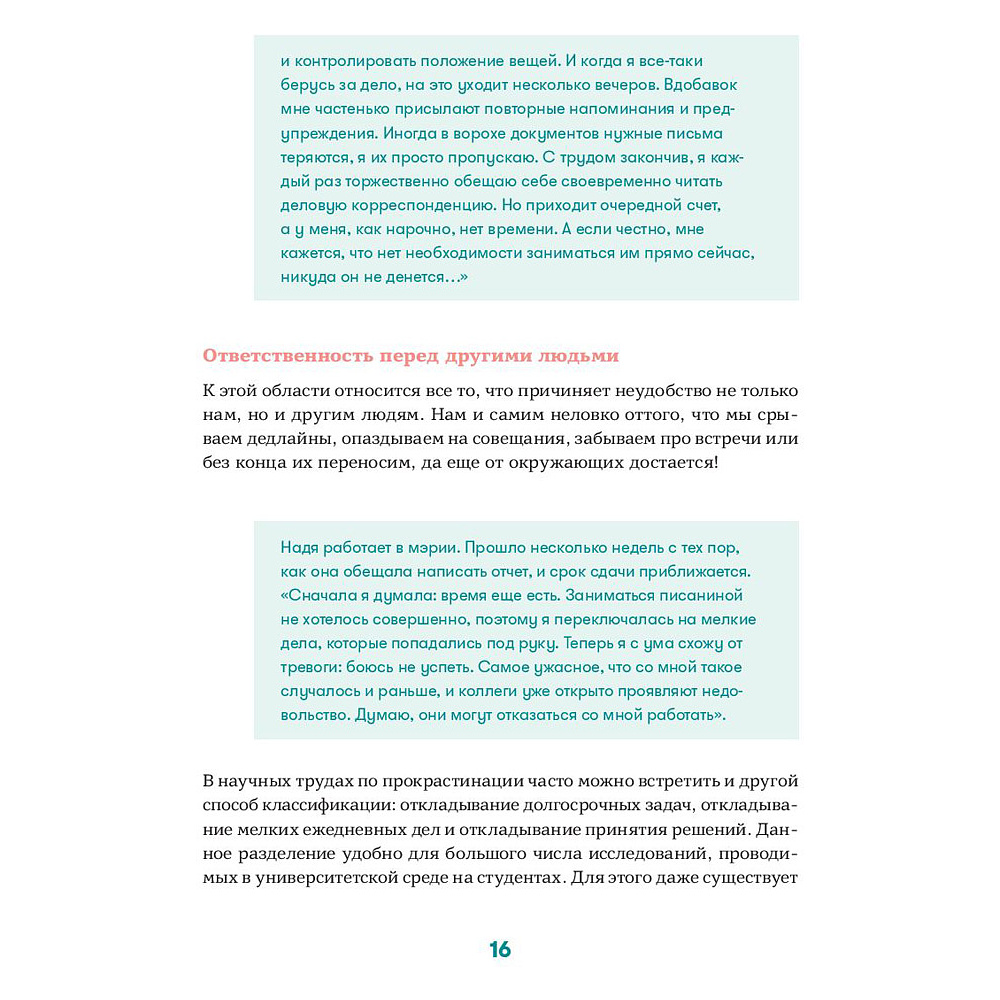 и контролировать положение вещей. И когда я все-таки берусь за дело, на это уходит несколько вечеров. Вдобавок мне частенько присылают повторные напоминания и предупреждения. Иногда в ворохе документов нужные письма теряются, я их просто пропускаю. С трудом закончив, я каждый раз торжественно обещаю себе своевременно читать деловую корреспонденцию. Но приходит очередной счет, а у меня, как нарочно, нет времени. А если честно, мне кажется, что нет необходимости заниматься им прямо сейчас, никуда он не денется…»

Ответственность перед другими людьми

К этой области относится все то, что причиняет неудобство не только нам, но и другим людям. Нам и самим неловко оттого, что мы срываем дедлайны, опаздываем на совещания, забываем про встречи или без конца их переносим, да еще от окружающих достается!

Надя работает в мэрии. Прошло несколько недель с тех пор, как она обещала написать отчет, и срок сдачи приближается. «Сначала я думала: время еще есть. Заниматься писаниной не хотелось совершенно, поэтому я переключалась на мелкие дела, которые попадались под руку. Теперь я с ума схожу от тревоги: боюсь не успеть. Самое ужасное, что со мной такое случалось и раньше, и коллеги уже открыто проявляют недовольство. Думаю, они могут отказаться со мной работать».

В научных трудах по прокрастинации часто можно встретить и другой способ классификации: откладывание долгосрочных задач, откладывание мелких ежедневных дел и откладывание принятия решений. Данное разделение удобно для большого числа исследований, проводимых в университетской среде на студентах. Для этого даже существует

16